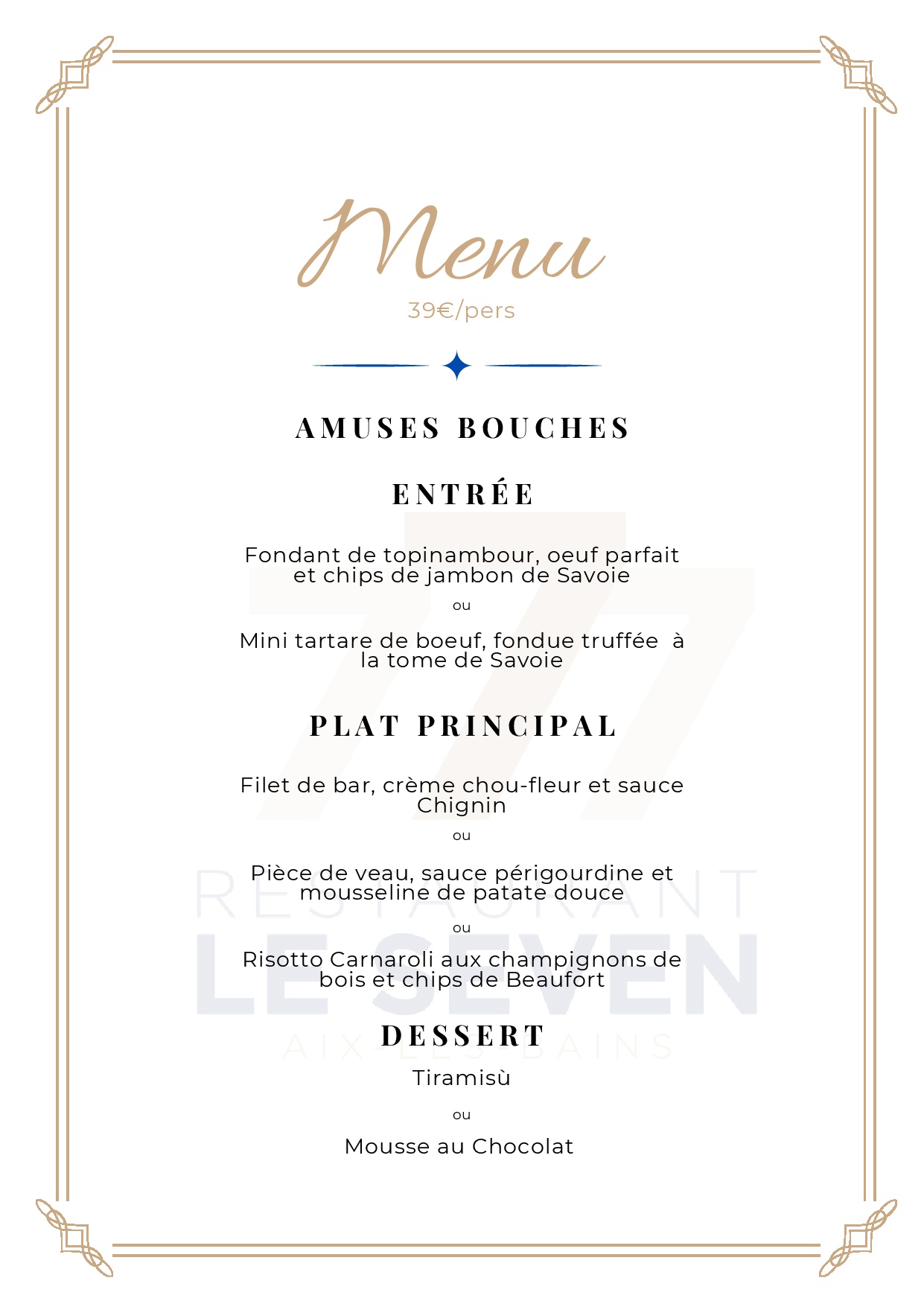 Menu
39€/pers

AMUSES BOUCHES

ENTRÉE

Fondant de topinambour, oeuf parfait et chips de jambon de Savoie

ou

Mini tartare de boeuf, fondue truffée à la tome de Savoie

PLAT PRINCIPAL

Filet de bar, crème chou-fleur et sauce Chignin

ou

Pièce de veau, sauce périgourdine et mousseline de patate douce

ou

Risotto Carnaroli aux champignons de bois et chips de Beaufort

DESSERT

Tiramisù

ou

Mousse au Chocolat

77
RESTAURANT
LE SEVEN
AIX LES BAINS